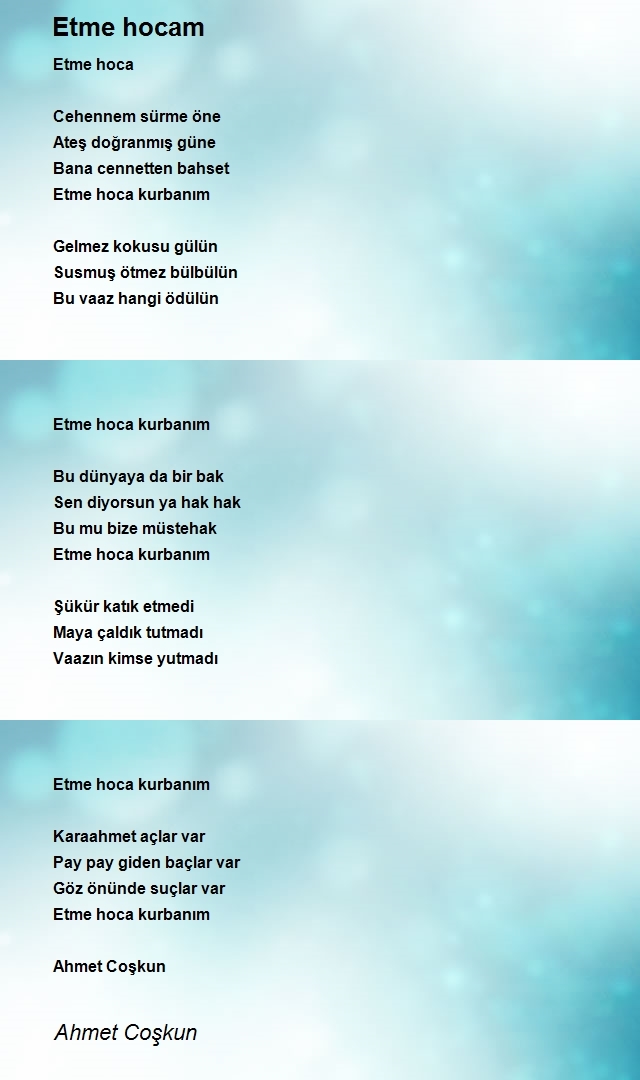 Etme hocam

Etme hoca

Cehennem sürme öne
Ateş doğranmış güne
Bana cennetten bahset
Etme hoca kurbanım

Gelmez kokusu gülün
Susmuş ötmez bülbülün
Bu vaaz hangi ödülün

Etme hoca kurbanım

Bu dünyaya da bir bak
Sen diyorsun ya hak hak
Bu mu bize müstehak
Etme hoca kurbanım

Şükür katık etmedi
Maya çaldık tutmadı
Vaazın kimse yutmadı

Etme hoca kurbanım

Karaahmet açlar var
Pay pay giden baçlar var
Göz önünde suçlar var
Etme hoca kurbanım

Ahmet Coşkun

Ahmet Coşkun